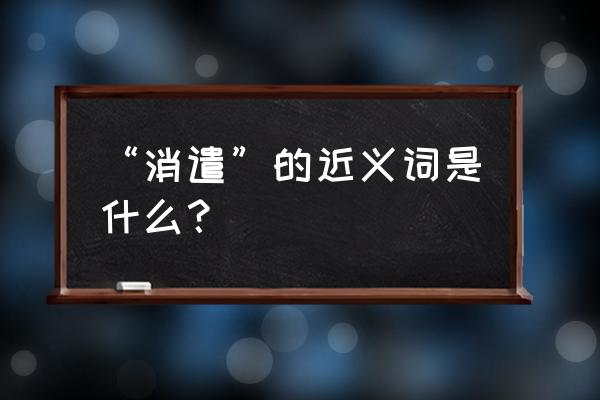 “消遣”的近义词是什么？